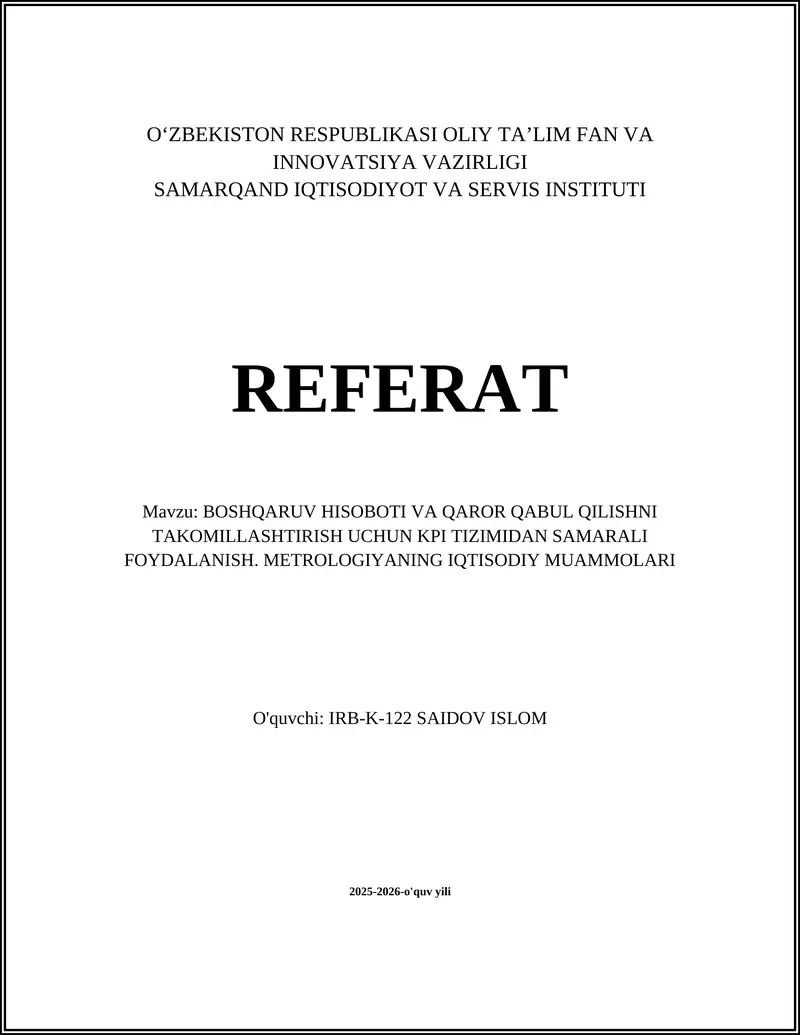 O‘ZBEKISTON RESPUBLIKASI OLIY TA’LIM FAN VA INNOVATSIYA VAZIRLIGI
SAMARQAND IQTISODIYOT VA SERVIS INSTITUTI

REFERAT

Mavzu: BOSHQARUV HISOBOTI VA QAROR QABUL QILISHNI TAKOMILLASHTIRISH UCHUN KPI TIZIMIDAN SAMARALI FOYDALANISH. METROLOGIYANING IQTISODIY MUAMMOLARI

O'quvchi: IRB-K-122 SAIDOV ISLOM

2025-2026-o'quv yili